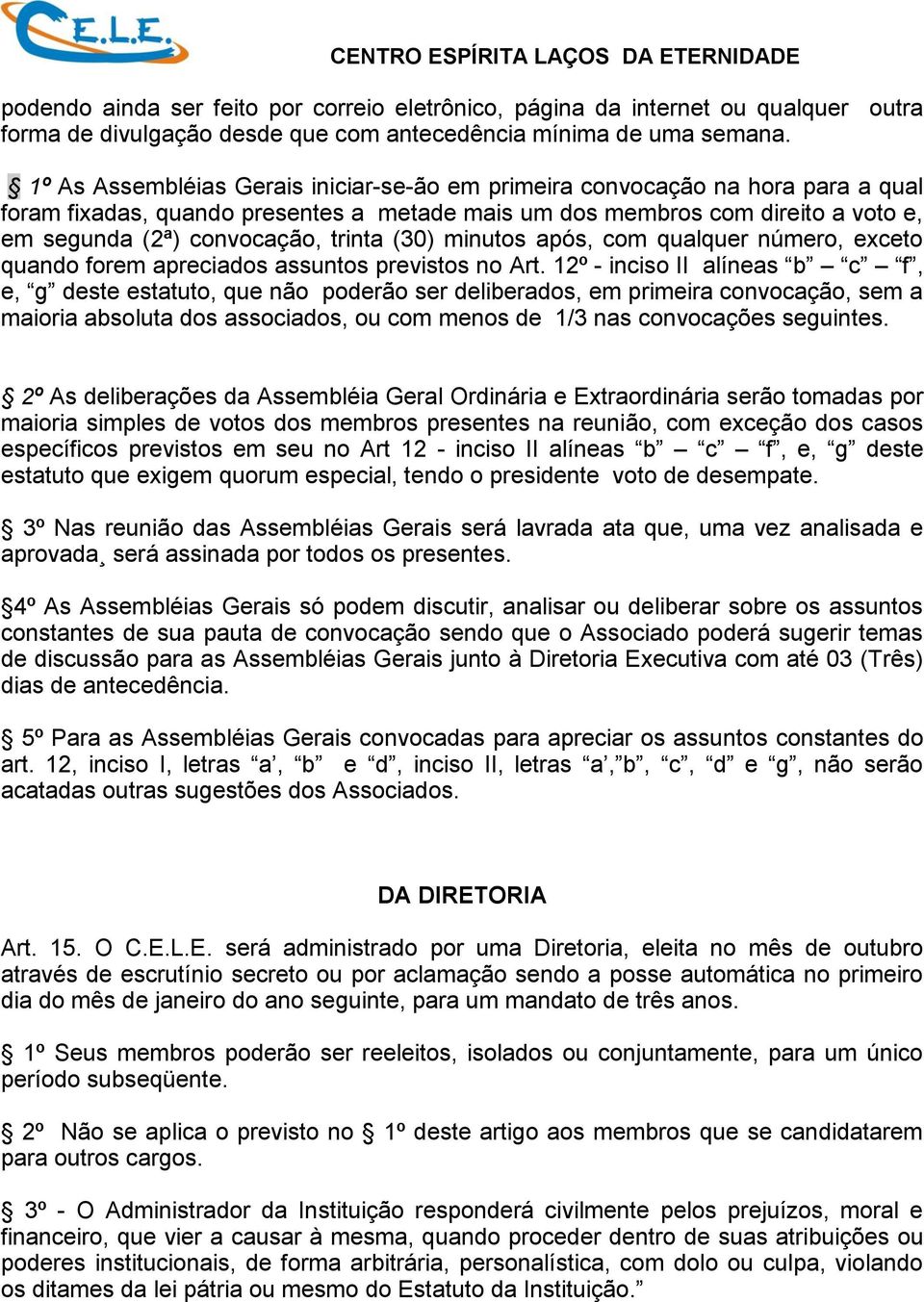 C.E.L.E.

CENTRO ESPÍRITA LAÇOS DA ETERNIDADE

podendo ainda ser feito por correio eletrônico, página da internet ou qualquer outra forma de divulgação desde que com antecedência mínima de uma semana.

§ 1º As Assembléias Gerais iniciar-se-ão em primeira convocação na hora para a qual foram fixadas, quando presentes a metade mais um dos membros com direito a voto e, em segunda (2ª) convocação, trinta (30) minutos após, com qualquer número, exceto quando forem apreciados assuntos previstos no Art. 12º - inciso II alíneas “b” – “c” – “f”, e, “g” deste estatuto, que não poderão ser deliberados, em primeira convocação, sem a maioria absoluta dos associados, ou com menos de 1/3 nas convocações seguintes.

§ 2º As deliberações da Assembléia Geral Ordinária e Extraordinária serão tomadas por maioria simples de votos dos membros presentes na reunião, com exceção dos casos específicos previstos em seu no Art 12 - inciso II alíneas “b” – “c” – “f”, e, “g” deste estatuto que exigem quorum especial, tendo o presidente voto de desempate.

§ 3º Nas reunião das Assembléias Gerais será lavrada ata que, uma vez analisada e aprovada¸ será assinada por todos os presentes.

§4º As Assembléias Gerais só podem discutir, analisar ou deliberar sobre os assuntos constantes de sua pauta de convocação sendo que o Associado poderá sugerir temas de discussão para as Assembléias Gerais junto à Diretoria Executiva com até 03 (Três) dias de antecedência.

§ 5º Para as Assembléias Gerais convocadas para apreciar os assuntos constantes do art. 12, inciso I, letras “a’, “b” e “d”, inciso II, letras “a’,”b”, “c”, “d” e “g”, não serão acatadas outras sugestões dos Associados.

DA DIRETORIA

Art. 15. O C.E.L.E. será administrado por uma Diretoria, eleita no mês de outubro através de escrutínio secreto ou por aclamação sendo a posse automática no primeiro dia do mês de janeiro do ano seguinte, para um mandato de três anos.

§ 1º Seus membros poderão ser reeleitos, isolados ou conjuntamente, para um único período subseqüente.

§ 2º Não se aplica o previsto no § 1º deste artigo aos membros que se candidatarem para outros cargos.

§ 3º - O Administrador da Instituição responderá civilmente pelos prejuízos, moral e financeiro, que vier a causar à mesma, quando proceder dentro de suas atribuições ou poderes institucionais, de forma arbitrária, personalística, com dolo ou culpa, violando os ditames da lei pátria ou mesmo do Estatuto da Instituição.”